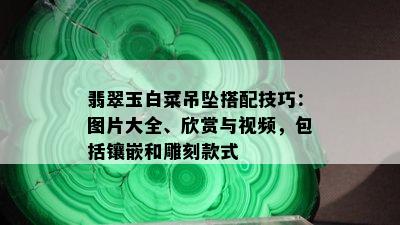 翡翠玉白菜吊坠搭配技巧：图片大全、欣赏与视频，包括镶嵌和雕刻款式